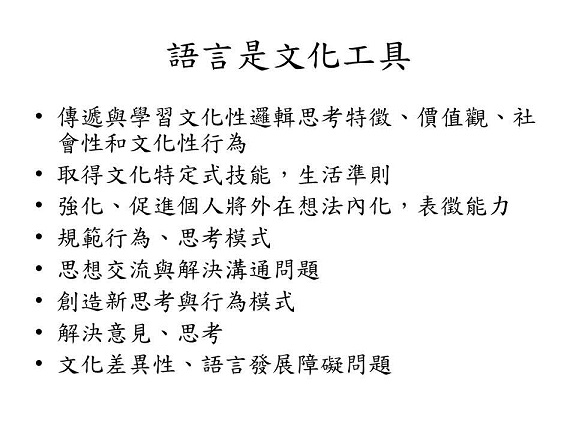 語言是文化工具

• 傳遞與學習文化性邏輯思考特徵、價值觀、社會性和文化性行為
• 取得文化特定式技能，生活準則
• 強化、促進個人將外在想法內化，表徵能力
• 規範行為、思考模式
• 思想交流與解決溝通問題
• 創造新思考與行為模式
• 解決意見、思考
• 文化差異性、語言發展障礙問題